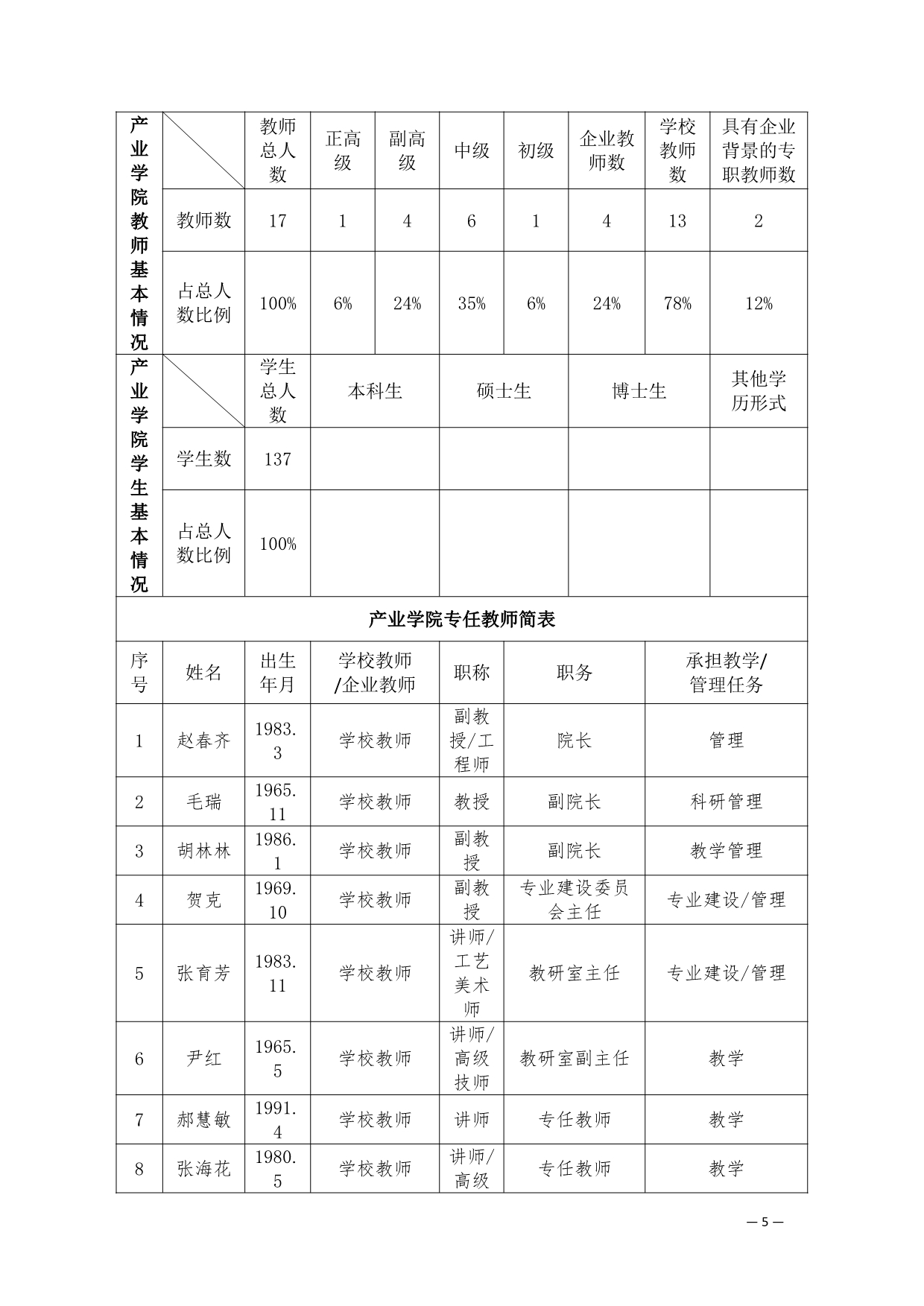 | 产业学院教师基本情况 | | 教师总人数 | 正高级 | 副高级 | 中级 | 初级 | 企业教师数 | 学校教师数 | 具有企业背景的专职教师数 |
|---|---|---|---|---|---|---|---|---|---|
| | 教师数 | 17 | 1 | 4 | 6 | 1 | 4 | 13 | 2 |
| | 占总人数比例 | 100% | 6% | 24% | 35% | 6% | 24% | 78% | 12% |

| 产业学院学生基本情况 | | 学生总人数 | 本科生 | 硕士生 | 博士生 | 其他学历形式 |
|---|---|---|---|---|---|---|
| | 学生数 | 137 | | | | |
| | 占总人数比例 | 100% | | | | |

产业学院专任教师简表

| 序号 | 姓名 | 出生年月 | 学校教师/企业教师 | 职称 | 职务 | 承担教学/管理任务 |
|---|---|---|---|---|---|---|
| 1 | 赵春齐 | 1983.3 | 学校教师 | 副教授/工程师 | 院长 | 管理 |
| 2 | 毛瑞 | 1965.11 | 学校教师 | 教授 | 副院长 | 科研管理 |
| 3 | 胡林林 | 1986.1 | 学校教师 | 副教授 | 副院长 | 教学管理 |
| 4 | 贺克 | 1969.10 | 学校教师 | 副教授 | 专业建设委员会主任 | 专业建设/管理 |
| 5 | 张育芳 | 1983.11 | 学校教师 | 讲师/工艺美术师 | 教研室主任 | 专业建设/管理 |
| 6 | 尹红 | 1965.5 | 学校教师 | 讲师/高级技师 | 教研室副主任 | 教学 |
| 7 | 郝慧敏 | 1991.4 | 学校教师 | 讲师 | 专任教师 | 教学 |
| 8 | 张海花 | 1980.5 | 学校教师 | 讲师/高级 | 专任教师 | 教学 |

— 5 —